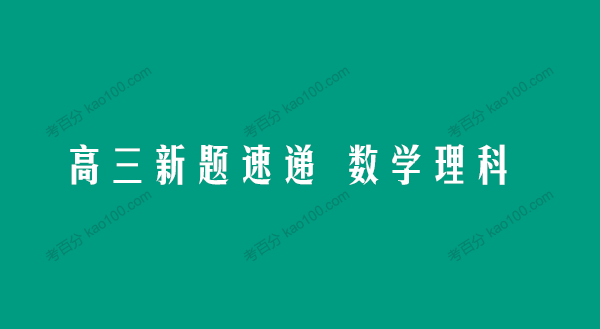 考百分 kao100.com 考百分 kao100.com 考百分 kao100.com

高三新题速递 数学理科

考百分 kao100.com 考百分 kao100.com 考百分 kao100.com